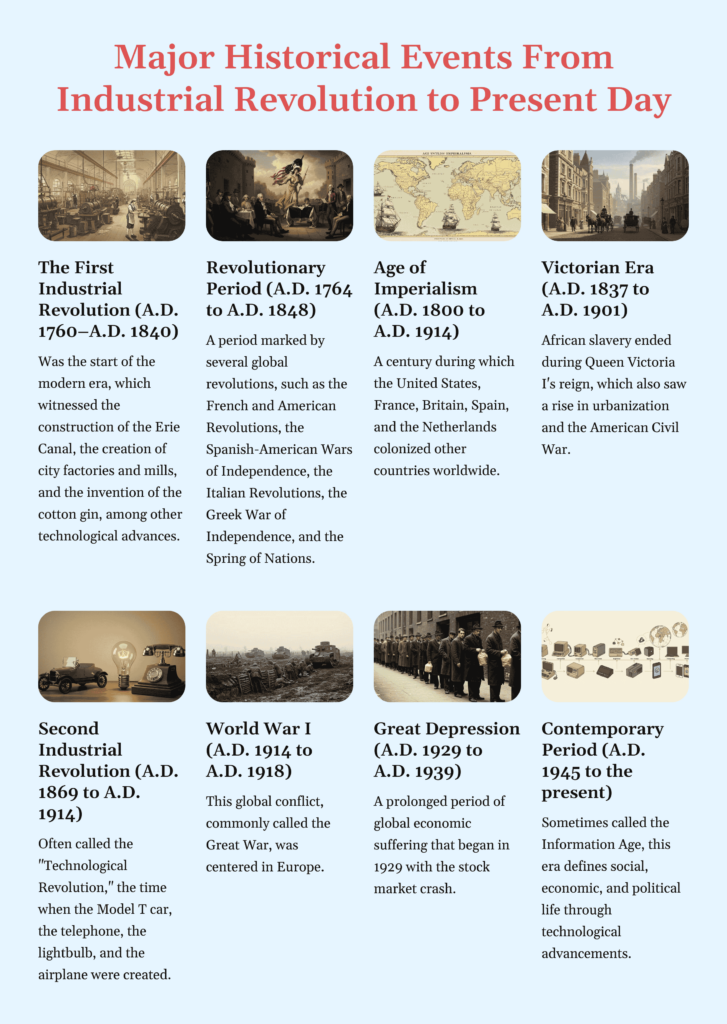 Major Historical Events From Industrial Revolution to Present Day

The First Industrial Revolution (A.D. 1760–A.D. 1840)

Was the start of the modern era, which witnessed the construction of the Erie Canal, the creation of city factories and mills, and the invention of the cotton gin, among other technological advances.

Revolutionary Period (A.D. 1764 to A.D. 1848)

A period marked by several global revolutions, such as the French and American Revolutions, the Spanish-American Wars of Independence, the Italian Revolutions, the Greek War of Independence, and the Spring of Nations.

Age of Imperialism (A.D. 1800 to A.D. 1914)

A century during which the United States, France, Britain, Spain, and the Netherlands colonized other countries worldwide.

Victorian Era (A.D. 1837 to A.D. 1901)

African slavery ended during Queen Victoria I's reign, which also saw a rise in urbanization and the American Civil War.

Second Industrial Revolution (A.D. 1869 to A.D. 1914)

Often called the "Technological Revolution," the time when the Model T car, the telephone, the lightbulb, and the airplane were created.

World War I (A.D. 1914 to A.D. 1918)

This global conflict, commonly called the Great War, was centered in Europe.

Great Depression (A.D. 1929 to A.D. 1939)

A prolonged period of global economic suffering that began in 1929 with the stock market crash.

Contemporary Period (A.D. 1945 to the present)

Sometimes called the Information Age, this era defines social, economic, and political life through technological advancements.